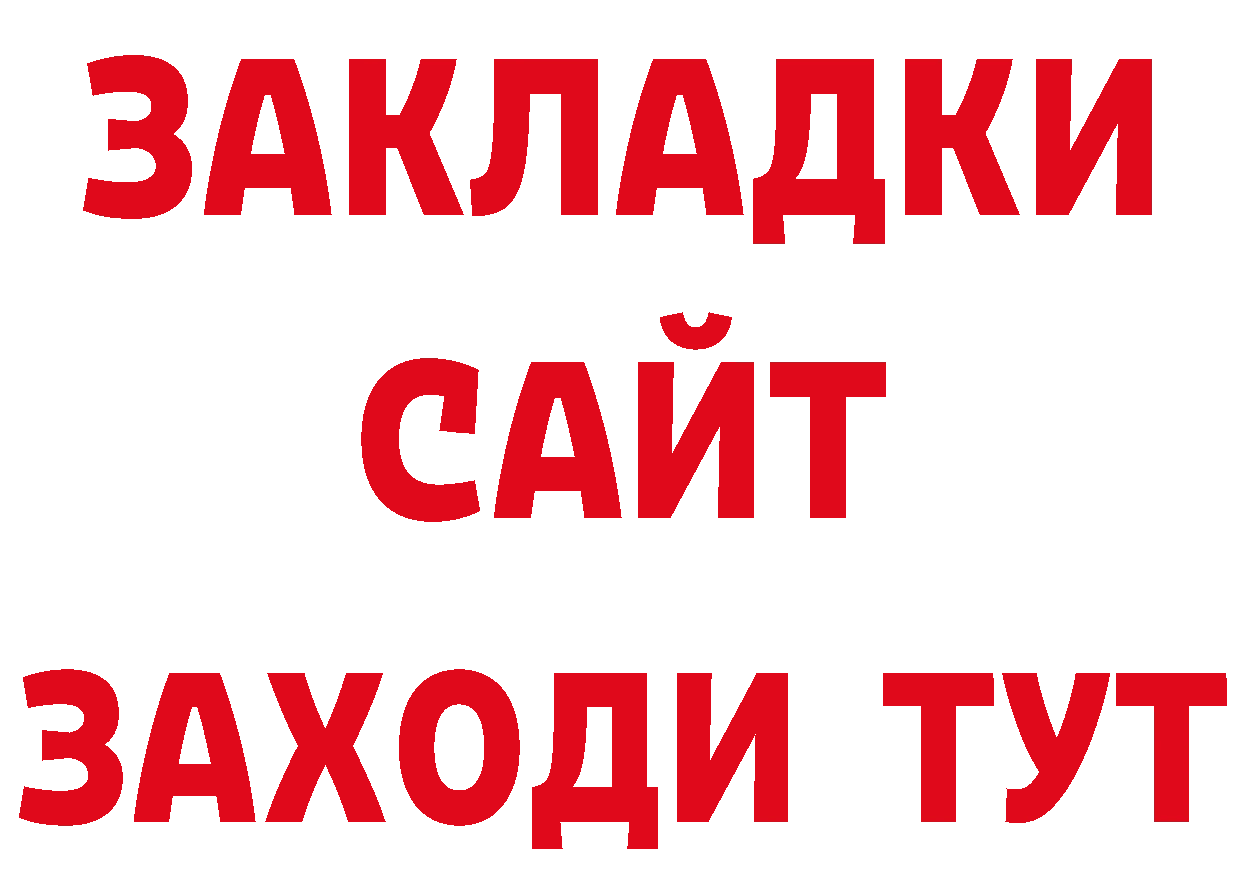 ЗАКЛАДКИ
САЙТ
ЗАХОДИ ТУТ